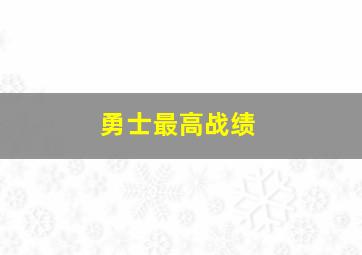 勇士最高战绩